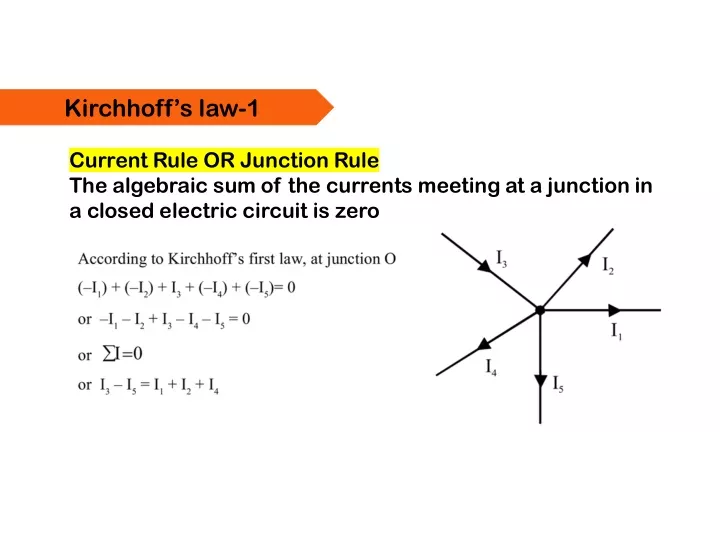 Kirchhoff's law-1

Current Rule OR Junction Rule

The algebraic sum of the currents meeting at a junction in a closed electric circuit is zero

According to Kirchhoff's first law, at junction O

$(-I_1) + (-I_2) + I_3 + (-I_4) + (-I_5) = 0$

or $-I_1 - I_2 + I_3 - I_4 - I_5 = 0$

or $\sum I = 0$

or $I_3 - I_5 = I_1 + I_2 + I_4$

$I_3$

$I_2$

$I_1$

$I_4$

$I_5$